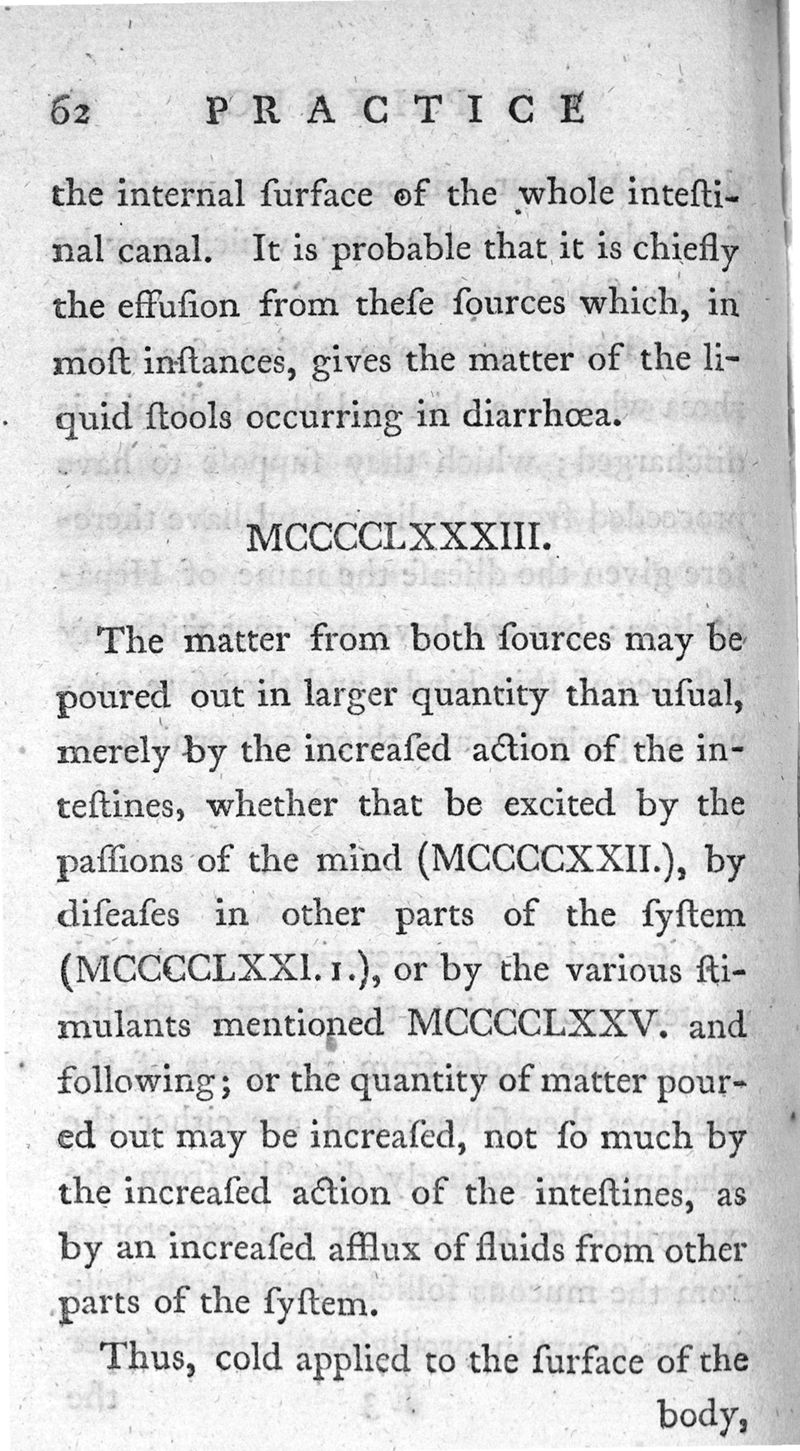 62 PRACTICE

the internal ſurface of the whole inteſtinal canal. It is probable that it is chiefly the effuſion from theſe ſources which, in moſt inſtances, gives the matter of the liquid ſtools occurring in diarrhœa.

MCCCCLXXXIII.

The matter from both ſources may be poured out in larger quantity than uſual, merely by the increaſed action of the inteſtines, whether that be excited by the paſſions of the mind (MCCCCXXII.), by diſeaſes in other parts of the ſyſtem (MCCCCLXXI. 1.), or by the various ſtimulants mentioned MCCCCLXXV. and following; or the quantity of matter poured out may be increaſed, not ſo much by the increaſed action of the inteſtines, as by an increaſed afflux of fluids from other parts of the ſyſtem.

Thus, cold applied to the ſurface of the body,